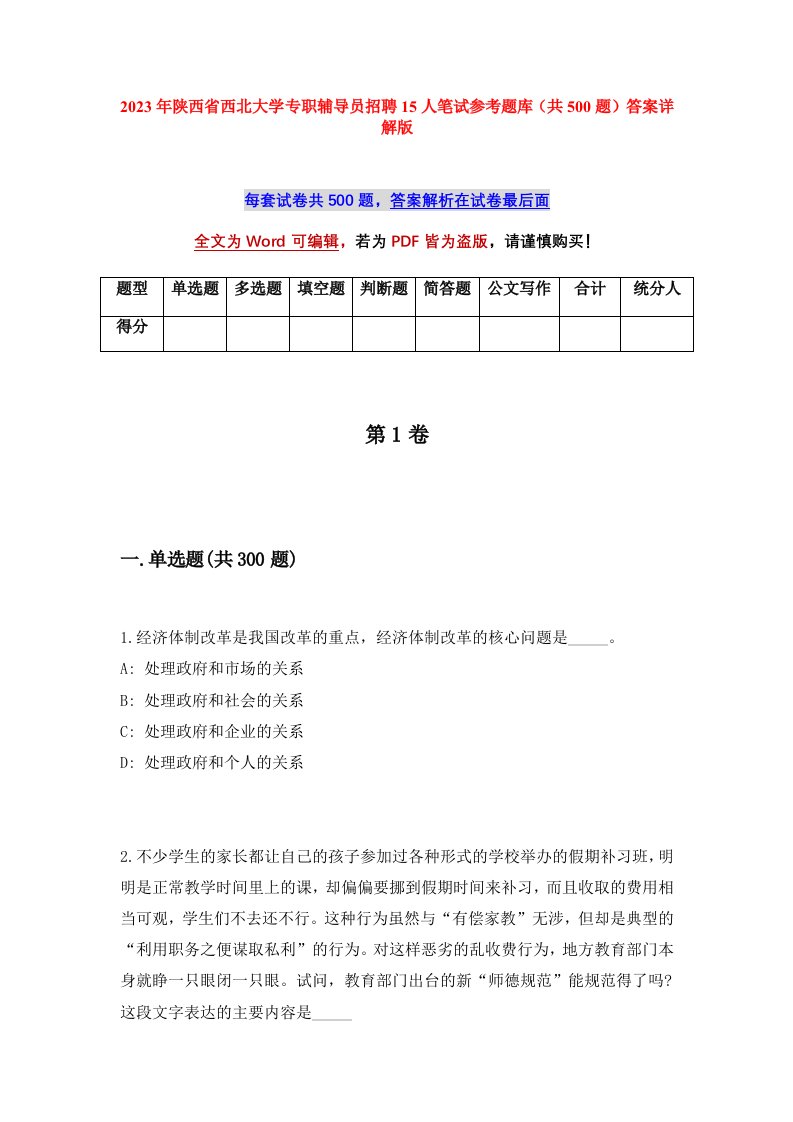 2023年陕西省西北大学专职辅导员招聘15人笔试参考题库（共500题）答案详解版

每套试卷共500题，答案解析在试卷最后面

全文为Word可编辑，若为PDF皆为盗版，请谨慎购买！

| 题型 | 单选题 | 多选题 | 填空题 | 判断题 | 简答题 | 公文写作 | 合计 | 统分人 |
|---|---|---|---|---|---|---|---|---|
| 得分 | | | | | | | | |

第1卷

一.单选题(共300题)

1.经济体制改革是我国改革的重点，经济体制改革的核心问题是_____。
A: 处理政府和市场的关系
B: 处理政府和社会的关系
C: 处理政府和企业的关系
D: 处理政府和个人的关系

2.不少学生的家长都让自己的孩子参加过各种形式的学校举办的假期补习班，明明是正常教学时间里上的课，却偏偏要挪到假期时间来补习，而且收取的费用相当可观，学生们不去还不行。这种行为虽然与“有偿家教”无涉，但却是典型的“利用职务之便谋取私利”的行为。对这样恶劣的乱收费行为，地方教育部门本身就睁一只眼闭一只眼。试问，教育部门出台的新“师德规范”能规范得了吗?这段文字表达的主要内容是_____